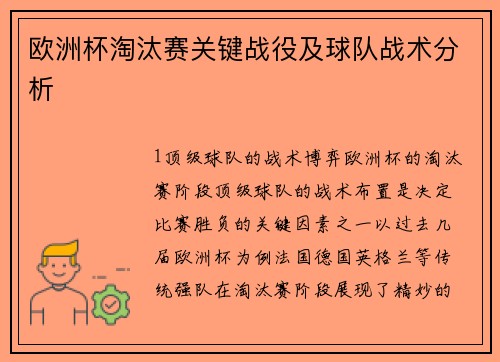 欧洲杯淘汰赛关键战役及球队战术分析

1顶级球队的战术博弈欧洲杯的淘汰赛阶段顶级球队的战术布置是决定比赛胜负的关键因素之一以过去几届欧洲杯为例法国德国英格兰等传统强队在淘汰赛阶段展现了精妙的